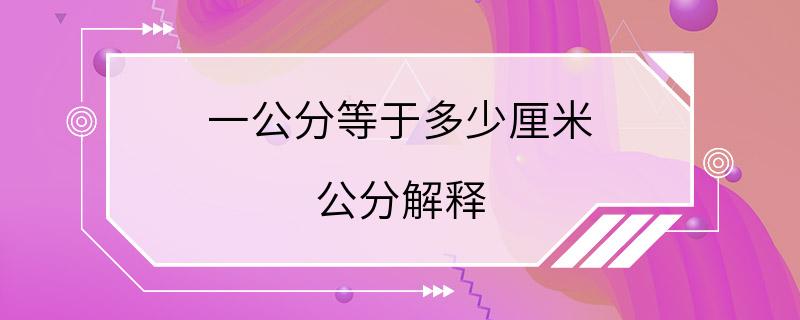 一公分等于多少厘米

公分解释